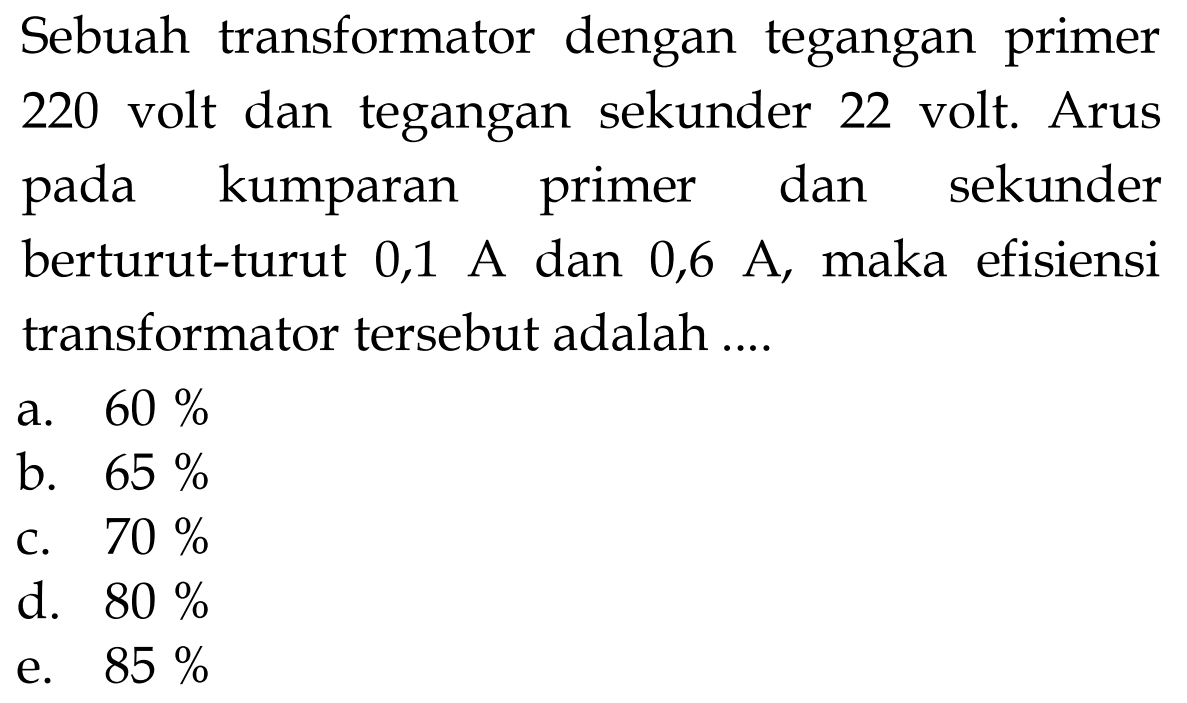 Sebuah transformator dengan tegangan primer 220 volt dan tegangan sekunder 22 volt. Arus pada kumparan primer dan sekunder berturut-turut 0,1 A dan 0,6 A, maka efisiensi transformator tersebut adalah ....

a. 60 %
b. 65 %
c. 70 %
d. 80 %
e. 85 %